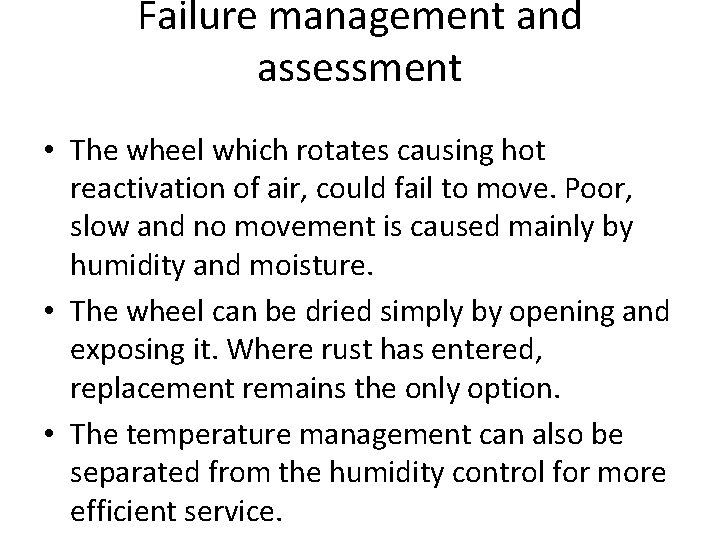 Failure management and assessment

• The wheel which rotates causing hot reactivation of air, could fail to move. Poor, slow and no movement is caused mainly by humidity and moisture.
• The wheel can be dried simply by opening and exposing it. Where rust has entered, replacement remains the only option.
• The temperature management can also be separated from the humidity control for more efficient service.